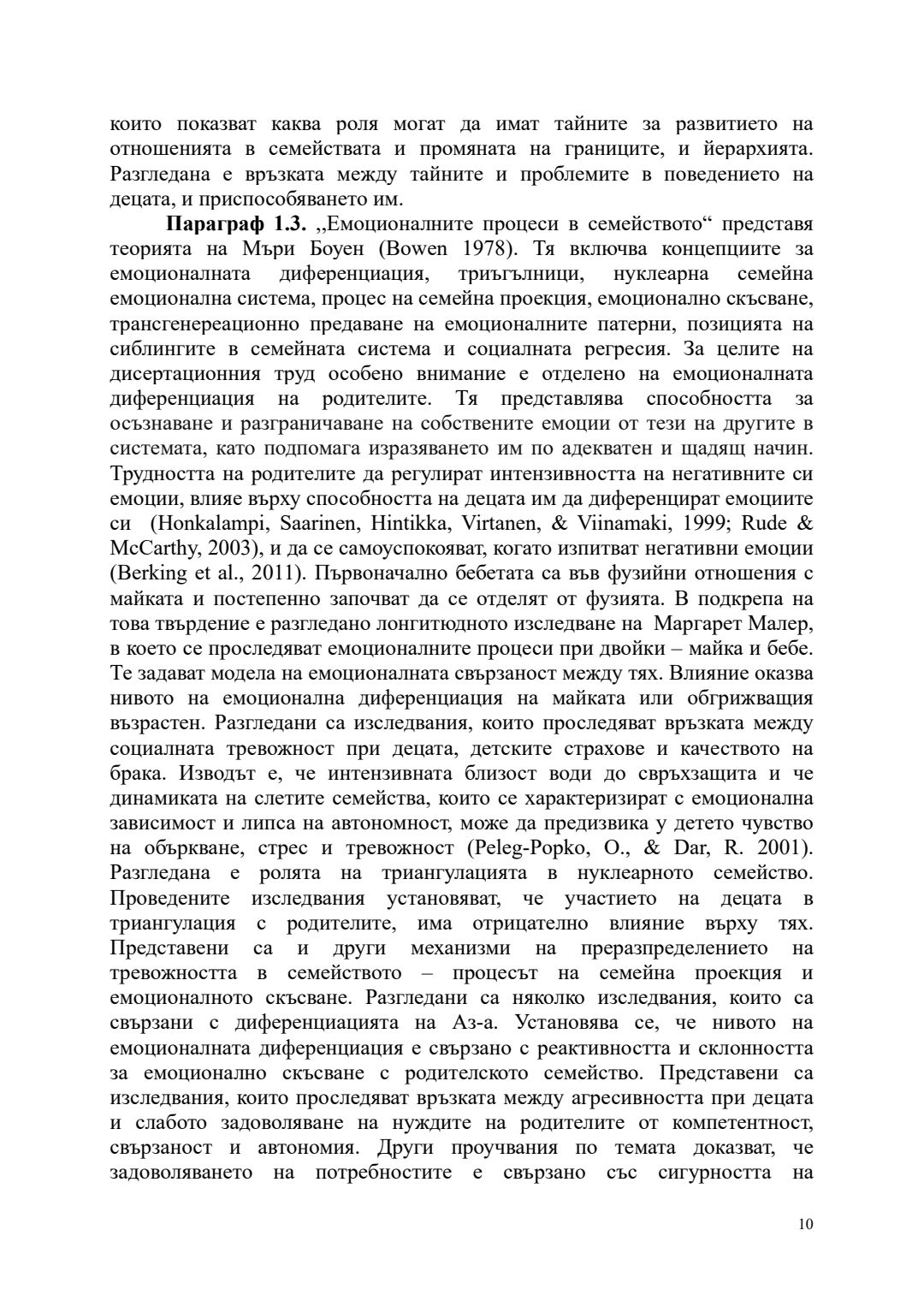 които показват каква роля могат да имат тайните за развитието на отношенията в семействата и промяната на границите, и йерархията. Разгледана е връзката между тайните и проблемите в поведението на децата, и приспособяването им.

**Параграф 1.3.** ,,Емоционалните процеси в семейството“ представя теорията на Мъри Боуен (Bowen 1978). Тя включва концепциите за емоционалната диференциация, триъгълници, нуклеарна семейна емоционална система, процес на семейна проекция, емоционално скъсване, трансгенереационно предаване на емоционалните патерни, позицията на сиблингите в семейната система и социалната регресия. За целите на дисертационния труд особено внимание е отделено на емоционалната диференциация на родителите. Тя представлява способността за осъзнаване и разграничаване на собствените емоции от тези на другите в системата, като подпомага изразяването им по адекватен и щадящ начин. Трудността на родителите да регулират интензивността на негативните си емоции, влияе върху способността на децата им да диференцират емоциите си (Honkalampi, Saarinen, Hintikka, Virtanen, & Viinamaki, 1999; Rude & McCarthy, 2003), и да се самоуспокояват, когато изпитват негативни емоции (Berking et al., 2011). Първоначално бебетата са във фузийни отношения с майката и постепенно започват да се отделят от фузията. В подкрепа на това твърдение е разгледано лонгитюдното изследване на Маргарет Малер, в което се проследяват емоционалните процеси при двойки – майка и бебе. Те задават модела на емоционалната свързаност между тях. Влияние оказва нивото на емоционална диференциация на майката или обгрижващия възрастен. Разгледани са изследвания, които проследяват връзката между социалната тревожност при децата, детските страхове и качеството на брака. Изводът е, че интензивната близост води до свръхзащита и че динамиката на слетите семейства, които се характеризират с емоционална зависимост и липса на автономност, може да предизвика у детето чувство на объркване, стрес и тревожност (Peleg-Popko, O., & Dar, R. 2001). Разгледана е ролята на триангулацията в нуклеарното семейство. Проведените изследвания установяват, че участието на децата в триангулация с родителите, има отрицателно влияние върху тях. Представени са и други механизми на преразпределението на тревожността в семейството – процесът на семейна проекция и емоционалното скъсване. Разгледани са няколко изследвания, които са свързани с диференциацията на Аз-а. Установява се, че нивото на емоционалната диференциация е свързано с реактивността и склонността за емоционално скъсване с родителското семейство. Представени са изследвания, които проследяват връзката между агресивността при децата и слабото задоволяване на нуждите на родителите от компетентност, свързаност и автономия. Други проучвания по темата доказват, че задоволяването на потребностите е свързано със сигурността на

10